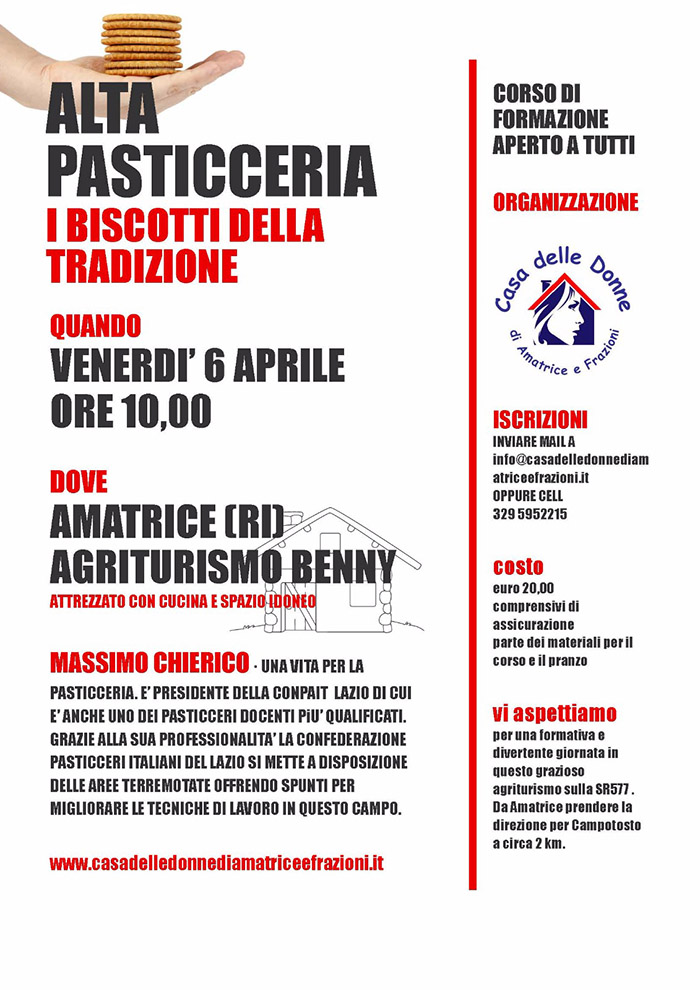 ALTA PASTICCERIA
I BISCOTTI DELLA TRADIZIONE

QUANDO
VENERDI' 6 APRILE
ORE 10,00

DOVE
AMATRICE (RI)
AGRITURISMO BENNY
ATTREZZATO CON CUCINA E SPAZIO IDONEO

MASSIMO CHIERICO - UNA VITA PER LA PASTICCERIA. E' PRESIDENTE DELLA CONPAIT LAZIO DI CUI E' ANCHE UNO DEI PASTICCERI DOCENTI PiU' QUALIFICATI. GRAZIE ALLA SUA PROFESSIONALITA' LA CONFEDERAZIONE PASTICCERI ITALIANI DEL LAZIO SI METTE A DISPOSIZIONE DELLE AREE TERREMOTATE OFFRENDO SPUNTI PER MIGLIORARE LE TECNICHE DI LAVORO IN QUESTO CAMPO.

www.casadelledonnediamatriceefrazioni.it

CORSO DI FORMAZIONE APERTO A TUTTI

ORGANIZZAZIONE

Casa delle Donne
di Amatrice e Frazioni

ISCRIZIONI
INVIARE MAIL A
info@casadelledonnediamatriceefrazioni.it
OPPURE CELL
329 5952215

costo
euro 20,00
comprensivi di assicurazione
parte dei materiali per il corso e il pranzo

vi aspettiamo
per una formativa e divertente giornata in questo grazioso agriturismo sulla SR577 . Da Amatrice prendere la direzione per Campotosto a circa 2 km.